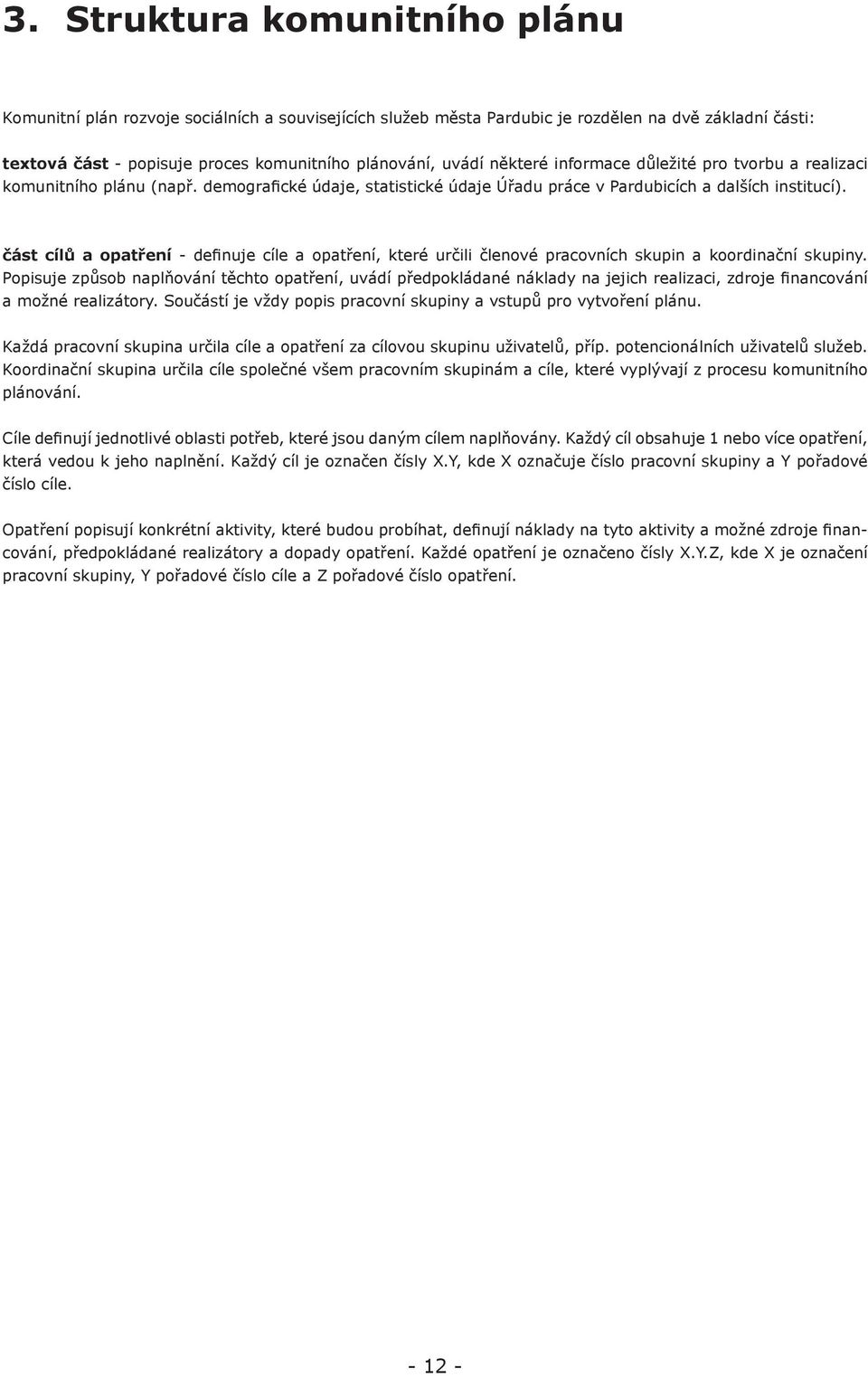 3. Struktura komunitního plánu

Komunitní plán rozvoje sociálních a souvisejících služeb města Pardubic je rozdělen na dvě základní části:

textová část - popisuje proces komunitního plánování, uvádí některé informace důležité pro tvorbu a realizaci komunitního plánu (např. demografické údaje, statistické údaje Úřadu práce v Pardubicích a dalších institucí).

část cílů a opatření - definuje cíle a opatření, které určili členové pracovních skupin a koordinační skupiny. Popisuje způsob naplňování těchto opatření, uvádí předpokládané náklady na jejich realizaci, zdroje financování a možné realizátory. Součástí je vždy popis pracovní skupiny a vstupů pro vytvoření plánu.

Každá pracovní skupina určila cíle a opatření za cílovou skupinu uživatelů, příp. potencionálních uživatelů služeb. Koordinační skupina určila cíle společné všem pracovním skupinám a cíle, které vyplývají z procesu komunitního plánování.

Cíle definují jednotlivé oblasti potřeb, které jsou daným cílem naplňovány. Každý cíl obsahuje 1 nebo více opatření, která vedou k jeho naplnění. Každý cíl je označen čísly X.Y, kde X označuje číslo pracovní skupiny a Y pořadové číslo cíle.

Opatření popisují konkrétní aktivity, které budou probíhat, definují náklady na tyto aktivity a možné zdroje financování, předpokládané realizátory a dopady opatření. Každé opatření je označeno čísly X.Y.Z, kde X je označení pracovní skupiny, Y pořadové číslo cíle a Z pořadové číslo opatření.

- 12 -